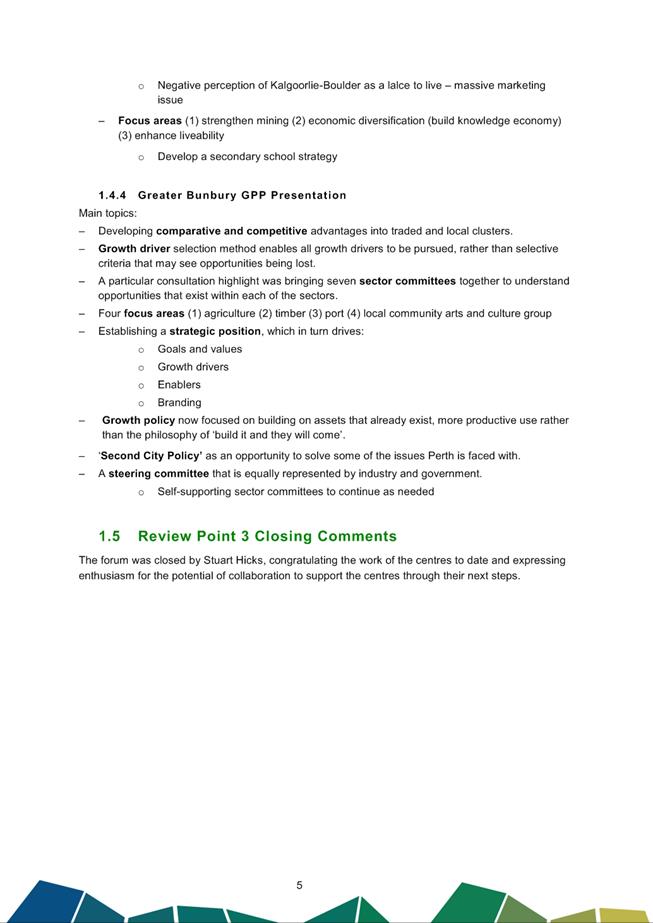 o Negative perception of Kalgoorlie-Boulder as a lalce to live – massive marketing issue

– Focus areas (1) strengthen mining (2) economic diversification (build knowledge economy) (3) enhance liveability

o Develop a secondary school strategy

1.4.4 Greater Bunbury GPP Presentation

Main topics:

– Developing comparative and competitive advantages into traded and local clusters.

– Growth driver selection method enables all growth drivers to be pursued, rather than selective criteria that may see opportunities being lost.

– A particular consultation highlight was bringing seven sector committees together to understand opportunities that exist within each of the sectors.

– Four focus areas (1) agriculture (2) timber (3) port (4) local community arts and culture group

– Establishing a strategic position, which in turn drives:

o Goals and values

o Growth drivers

o Enablers

o Branding

– Growth policy now focused on building on assets that already exist, more productive use rather than the philosophy of 'build it and they will come'.

– 'Second City Policy' as an opportunity to solve some of the issues Perth is faced with.

– A steering committee that is equally represented by industry and government.

o Self-supporting sector committees to continue as needed

1.5 Review Point 3 Closing Comments

The forum was closed by Stuart Hicks, congratulating the work of the centres to date and expressing enthusiasm for the potential of collaboration to support the centres through their next steps.

5